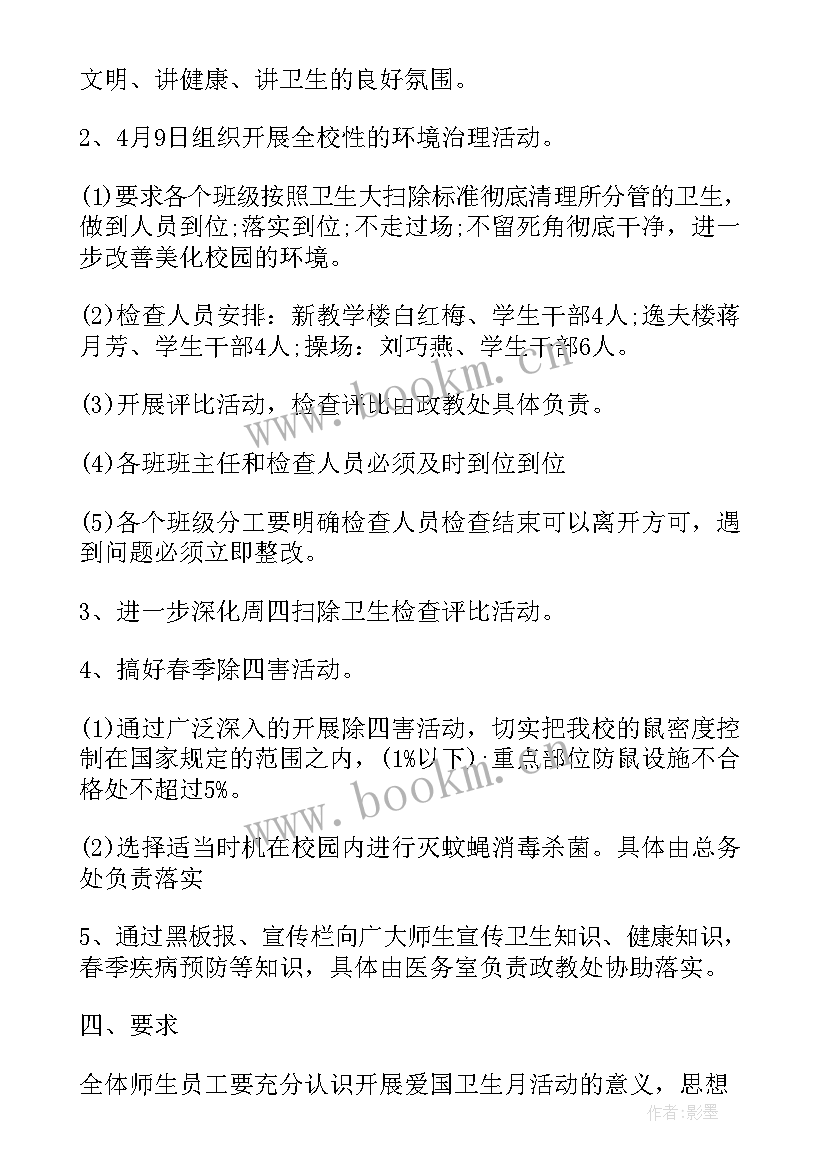 文明、讲健康、讲卫生的良好氛围。

2、4月9日组织开展全校性的环境治理活动。

(1)要求各个班级按照卫生大扫除标准彻底清理所分管的卫生，做到人员到位;落实到位;不走过场;不留死角彻底干净，进一步改善美化校园的环境。

(2)检查人员安排：新教学楼白红梅、学生干部4人;逸夫楼蒋月芳、学生干部4人;操场：刘巧燕、学生干部6人。

(3)开展评比活动，检查评比由政教处具体负责。

(4)各班班主任和检查人员必须及时到位到位

(5)各个班级分工要明确检查人员检查结束可以离开方可，遇到问题必须立即整改。

3、进一步深化周四扫除卫生检查评比活动。

4、搞好春季除四害活动。

(1)通过广泛深入的开展除四害活动，切实把我校的鼠密度控制在国家规定的范围之内，(1%以下)·重点部位防鼠设施不合格处不超过5%。

(2)选择适当时机在校园内进行灭蚊蝇消毒杀菌。具体由总务处负责落实

5、通过黑板报、宣传栏向广大师生宣传卫生知识、健康知识，春季疾病预防等知识，具体由医务室负责政教处协助落实。

四、要求

全体师生员工要充分认识开展爱国卫生月活动的意义，思想

www.bookm.cn
www.bookm.cn
作者：影墨